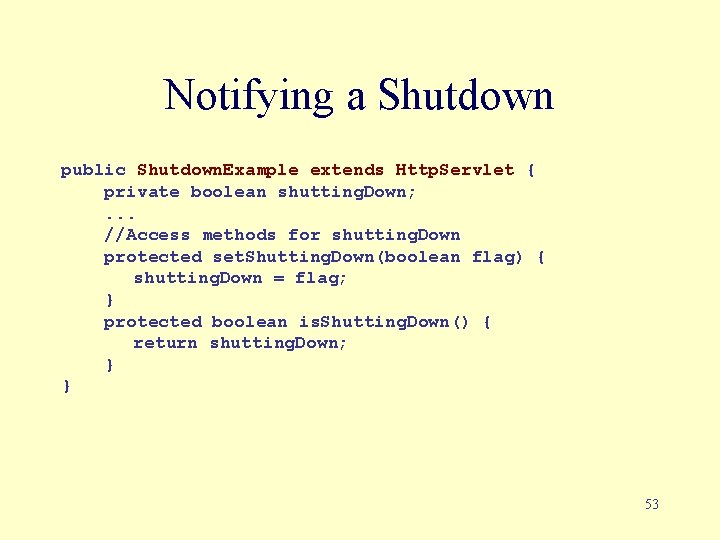 Notifying a Shutdown

public ShutdownExample extends HttpServlet {
    private boolean shuttingDown;
    ...
    //Access methods for shuttingDown
    protected setShuttingDown(boolean flag) {
        shuttingDown = flag;
    }
    protected boolean isShuttingDown() {
        return shuttingDown;
    }
}

53